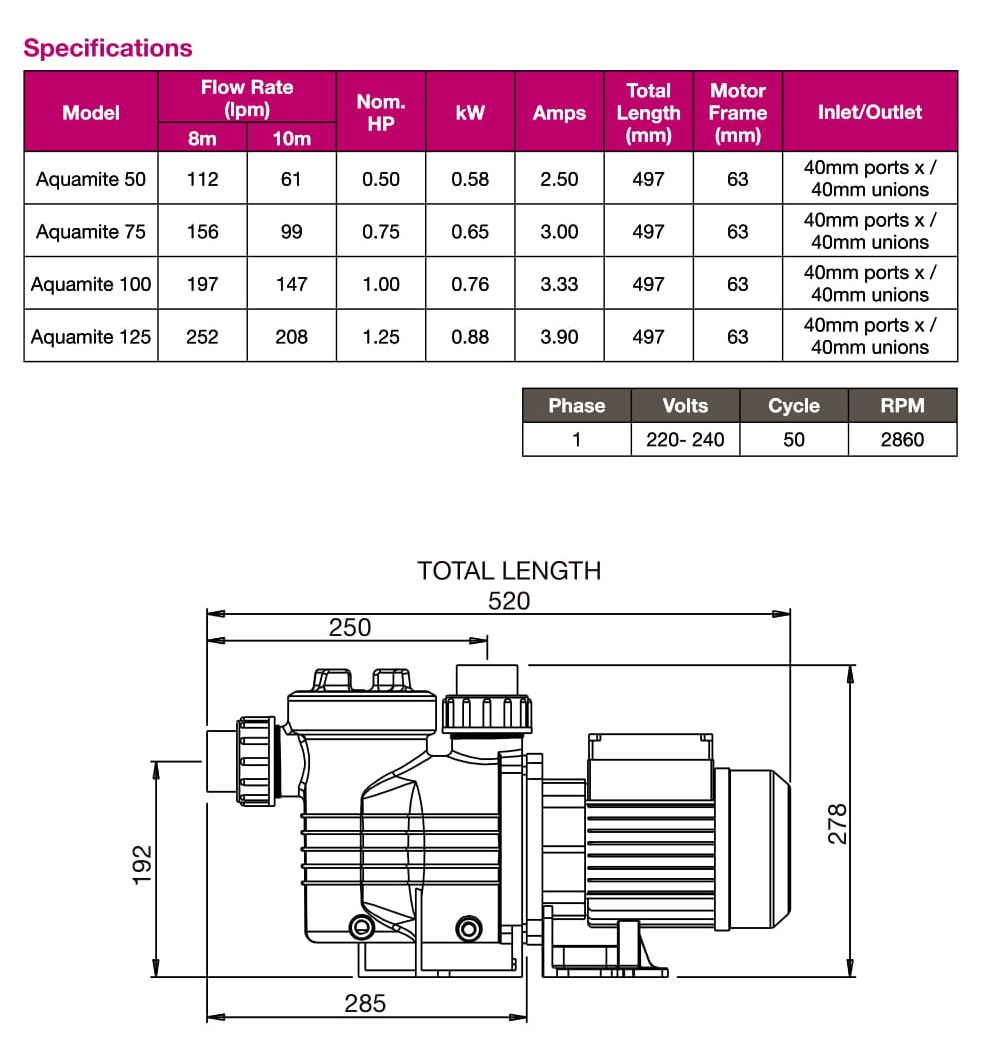 Specifications

| Model | Flow Rate (lpm) 8m | Flow Rate (lpm) 10m | Nom. HP | kW | Amps | Total Length (mm) | Motor Frame (mm) | Inlet/Outlet |
|---|---|---|---|---|---|---|---|---|
| Aquamite 50 | 112 | 61 | 0.50 | 0.58 | 2.50 | 497 | 63 | 40mm ports x / 40mm unions |
| Aquamite 75 | 156 | 99 | 0.75 | 0.65 | 3.00 | 497 | 63 | 40mm ports x / 40mm unions |
| Aquamite 100 | 197 | 147 | 1.00 | 0.76 | 3.33 | 497 | 63 | 40mm ports x / 40mm unions |
| Aquamite 125 | 252 | 208 | 1.25 | 0.88 | 3.90 | 497 | 63 | 40mm ports x / 40mm unions |

| Phase | Volts | Cycle | RPM |
|---|---|---|---|
| 1 | 220- 240 | 50 | 2860 |

TOTAL LENGTH
520
250
192
278
285